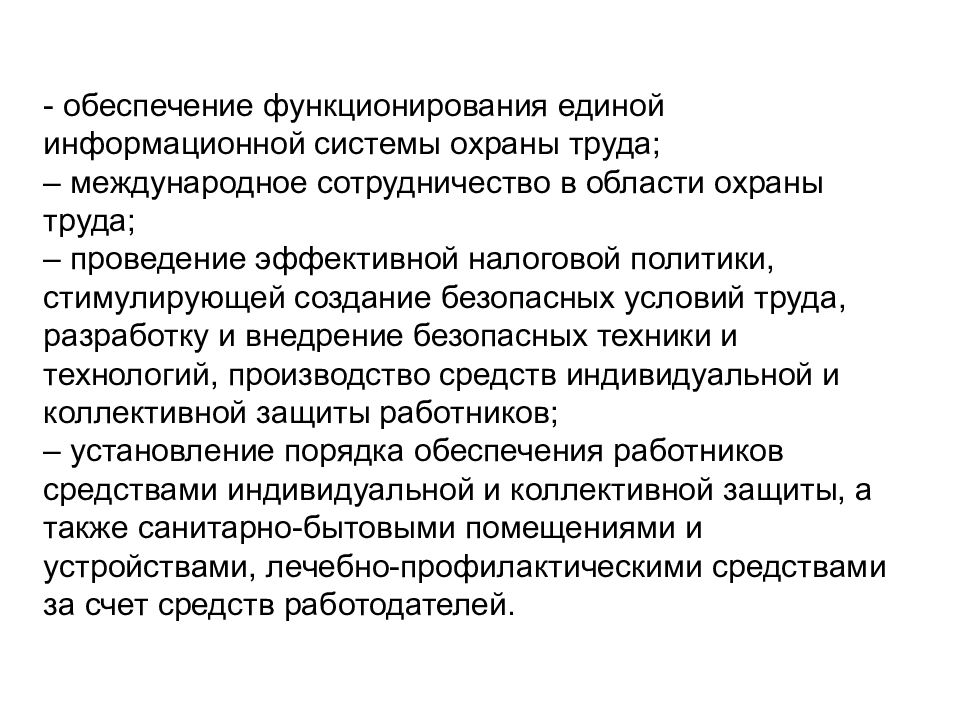 - обеспечение функционирования единой информационной системы охраны труда;
– международное сотрудничество в области охраны труда;
– проведение эффективной налоговой политики, стимулирующей создание безопасных условий труда, разработку и внедрение безопасных техники и технологий, производство средств индивидуальной и коллективной защиты работников;
– установление порядка обеспечения работников средствами индивидуальной и коллективной защиты, а также санитарно-бытовыми помещениями и устройствами, лечебно-профилактическими средствами за счет средств работодателей.